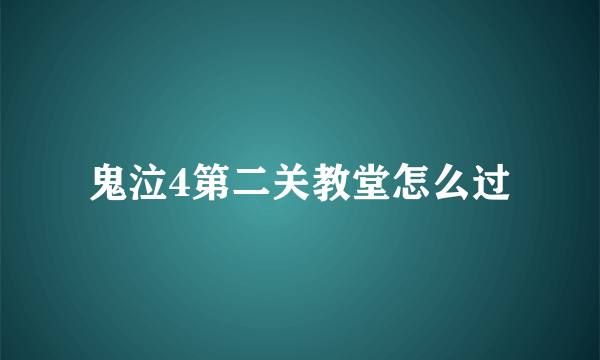 鬼泣4第二关教堂怎么过